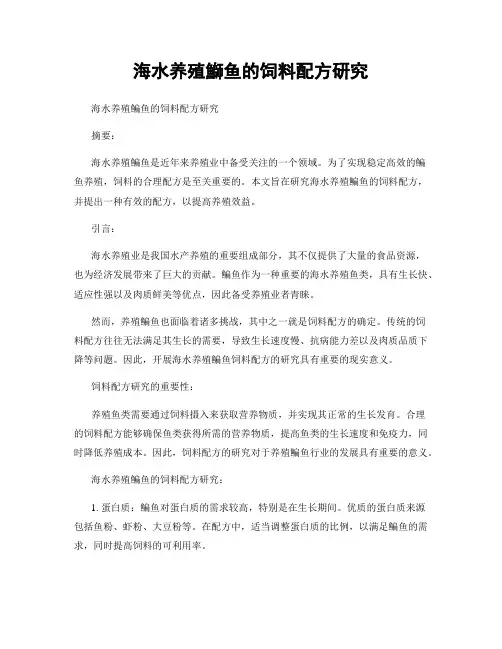 海水养殖鳊鱼的饲料配方研究

海水养殖鳊鱼的饲料配方研究

摘要：

海水养殖鳊鱼是近年来养殖业中备受关注的一个领域。为了实现稳定高效的鳊鱼养殖，饲料的合理配方是至关重要的。本文旨在研究海水养殖鳊鱼的饲料配方，并提出一种有效的配方，以提高养殖效益。

引言：

海水养殖业是我国水产养殖的重要组成部分，其不仅提供了大量的食品资源，也为经济发展带来了巨大的贡献。鳊鱼作为一种重要的海水养殖鱼类，具有生长快、适应性强以及肉质鲜美等优点，因此备受养殖业者青睐。

然而，养殖鳊鱼也面临着诸多挑战，其中之一就是饲料配方的确定。传统的饲料配方往往无法满足其生长的需要，导致生长速度慢、抗病能力差以及肉质品质下降等问题。因此，开展海水养殖鳊鱼饲料配方的研究具有重要的现实意义。

饲料配方研究的重要性：

养殖鱼类需要通过饲料摄入来获取营养物质，并实现其正常的生长发育。合理的饲料配方能够确保鱼类获得所需的营养物质，提高鱼类的生长速度和免疫力，同时降低养殖成本。因此，饲料配方的研究对于养殖鳊鱼行业的发展具有重要的意义。

海水养殖鳊鱼的饲料配方研究：

1. 蛋白质：鳊鱼对蛋白质的需求较高，特别是在生长期间。优质的蛋白质来源包括鱼粉、虾粉、大豆粉等。在配方中，适当调整蛋白质的比例，以满足鳊鱼的需求，同时提高饲料的可利用率。